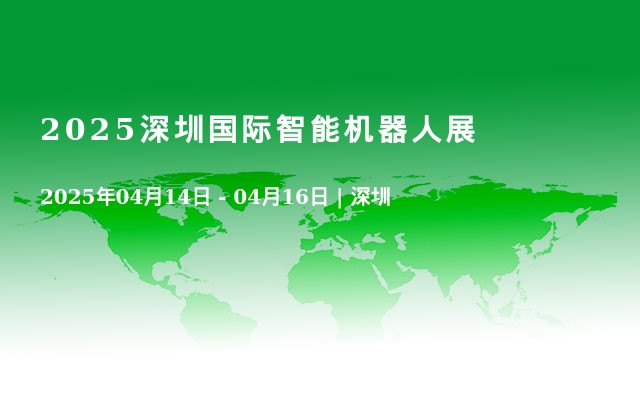 2025深圳国际智能机器人展

2025年04月14日 - 04月16日 | 深圳